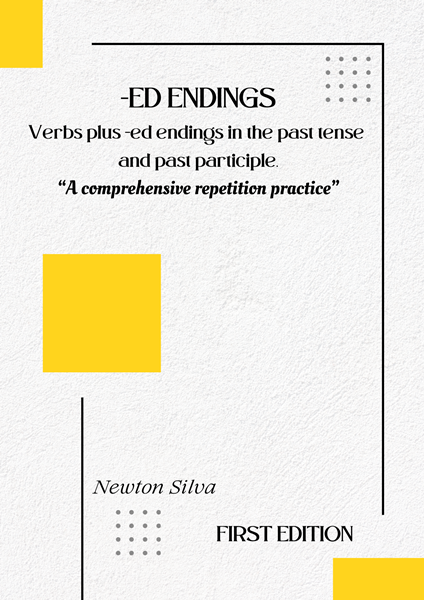 -ED ENDINGS

Verbs plus -ed endings in the past tense and past participle.

"A comprehensive repetition practice"

Newton Silva

FIRST EDITION